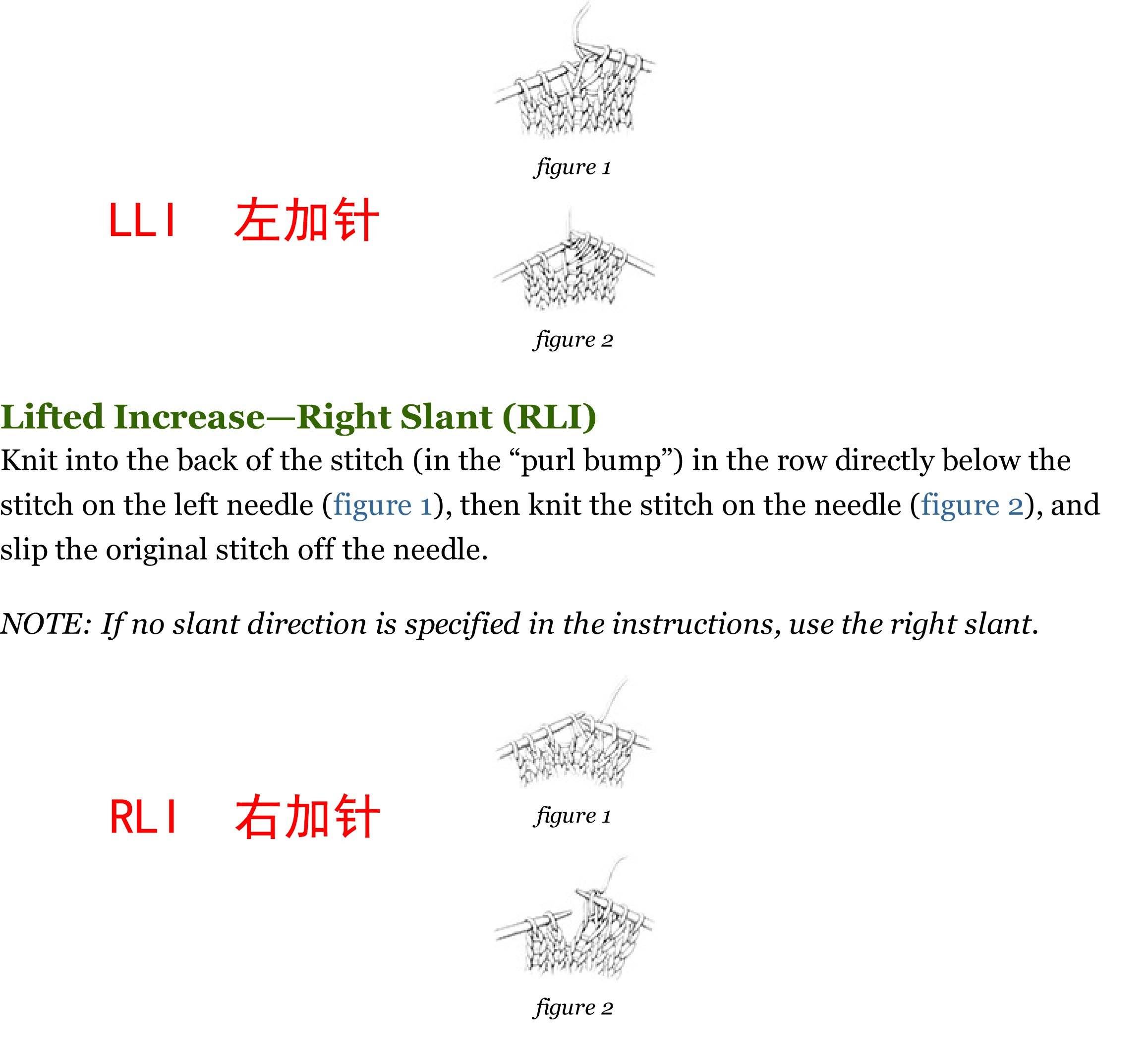 figure 1

LLI 左加针

figure 2

Lifted Increase—Right Slant (RLI)
Knit into the back of the stitch (in the “purl bump”) in the row directly below the stitch on the left needle (figure 1), then knit the stitch on the needle (figure 2), and slip the original stitch off the needle.

NOTE: If no slant direction is specified in the instructions, use the right slant.

RLI 右加针

figure 1

figure 2